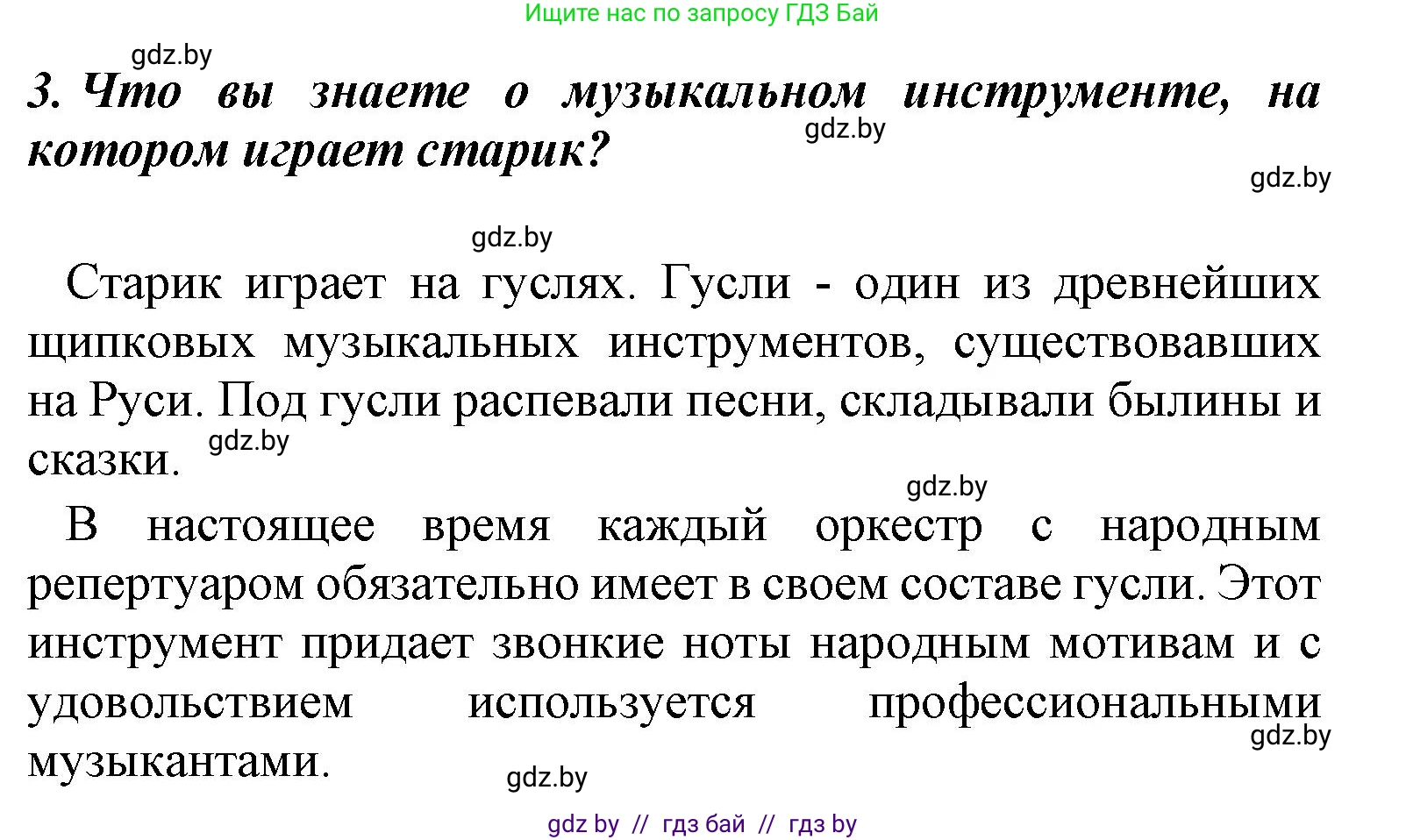 Ищите нас по запросу ГДЗ Бай

gdz.by

3. Что вы знаете о музыкальном инструменте, на котором играет старик?

gdz.by

gdz.by

gdz.by

Старик играет на гуслях. Гусли - один из древнейших щипковых музыкальных инструментов, существовавших на Руси. Под гусли распевали песни, складывали былины и сказки.

gdz.by

gdz.by

В настоящее время каждый оркестр с народным репертуаром обязательно имеет в своем составе гусли. Этот инструмент придает звонкие ноты народным мотивам и с удовольствием используется профессиональными музыкантами.

gdz.by

gdz.by

gdz by // гдз бай // гдз by